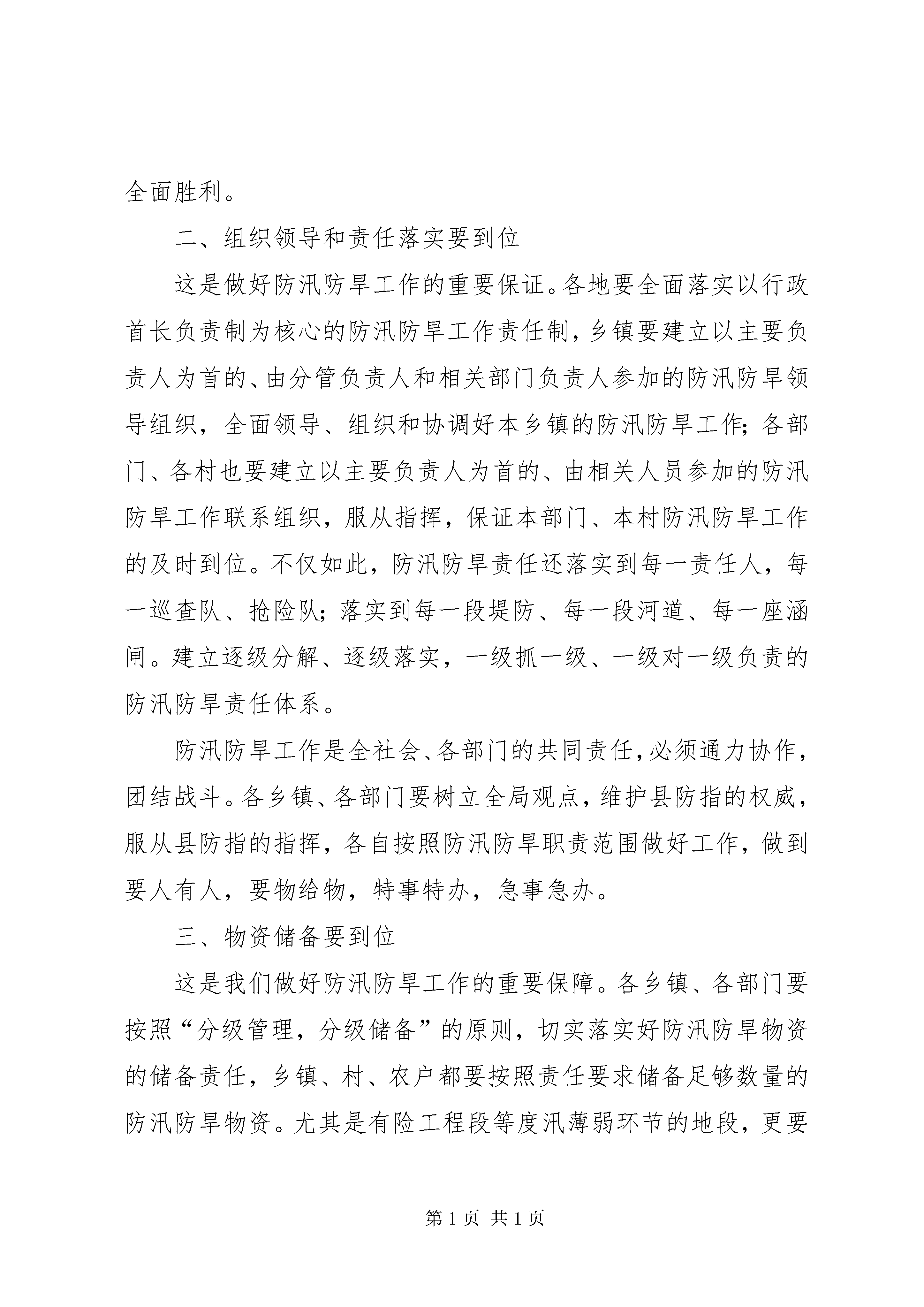 全面胜利。

二、组织领导和责任落实要到位

这是做好防汛防旱工作的重要保证。各地要全面落实以行政首长负责制为核心的防汛防旱工作责任制，乡镇要建立以主要负责人为首的、由分管负责人和相关部门负责人参加的防汛防旱领导组织，全面领导、组织和协调好本乡镇的防汛防旱工作；各部门、各村也要建立以主要负责人为首的、由相关人员参加的防汛防旱工作联系组织，服从指挥，保证本部门、本村防汛防旱工作的及时到位。不仅如此，防汛防旱责任还落实到每一责任人，每一巡查队、抢险队；落实到每一段堤防、每一段河道、每一座涵闸。建立逐级分解、逐级落实，一级抓一级、一级对一级负责的防汛防旱责任体系。

防汛防旱工作是全社会、各部门的共同责任，必须通力协作，团结战斗。各乡镇、各部门要树立全局观点，维护县防指的权威，服从县防指的指挥，各自按照防汛防旱职责范围做好工作，做到要人有人，要物给物，特事特办，急事急办。

三、物资储备要到位

这是我们做好防汛防旱工作的重要保障。各乡镇、各部门要按照“分级管理，分级储备”的原则，切实落实好防汛防旱物资的储备责任，乡镇、村、农户都要按照责任要求储备足够数量的防汛防旱物资。尤其是有险工程段等度汛薄弱环节的地段，更要

第 1 页 共 1 页